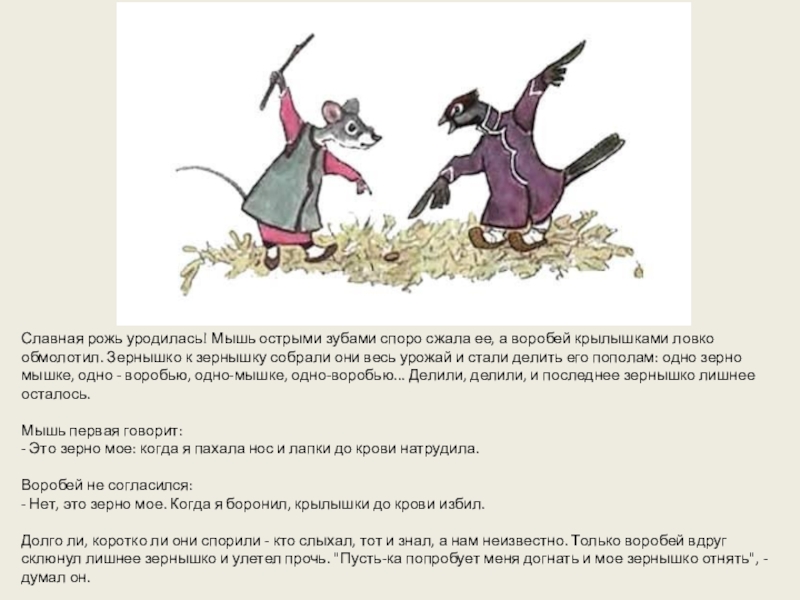 Славная рожь уродилась! Мышь острыми зубами споро сжала ее, а воробей крылышками ловко обмолотил. Зернышко к зернышку собрали они весь урожай и стали делить его пополам: одно зерно мышке, одно - воробью, одно-мышке, одно-воробью... Делили, делили, и последнее зернышко лишнее осталось.

Мышь первая говорит:
- Это зерно мое: когда я пахала нос и лапки до крови натрудила.

Воробей не согласился:
- Нет, это зерно мое. Когда я боронил, крылышки до крови избил.

Долго ли, коротко ли они спорили - кто слыхал, тот и знал, а нам неизвестно. Только воробей вдруг склюнул лишнее зернышко и улетел прочь. "Пусть-ка попробует меня догнать и мое зернышко отнять", - думал он.